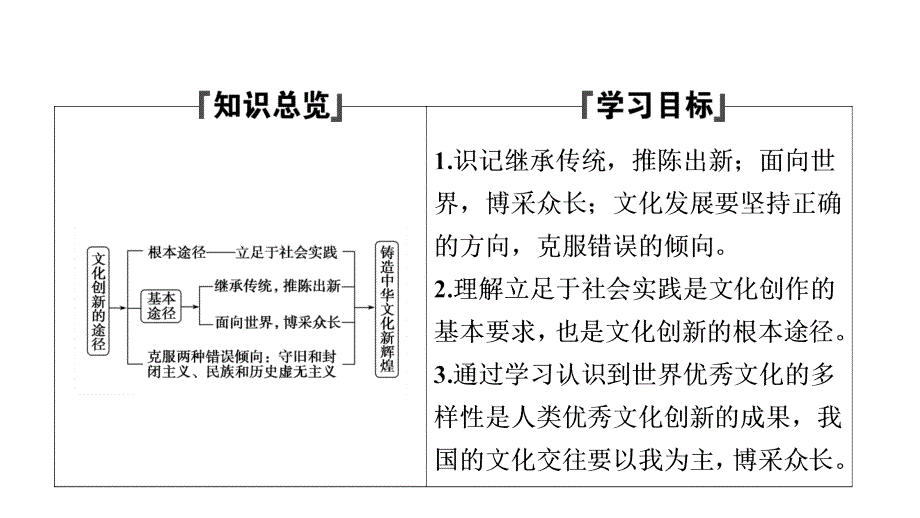 『知识总览』

文化创新的途径

根本途径——立足于社会实践

基本途径

继承传统，推陈出新

面向世界，博采众长

克服两种错误倾向：守旧和封闭主义、民族和历史虚无主义

铸造中华文化新辉煌

『学习目标』

1.识记继承传统，推陈出新；面向世界，博采众长；文化发展要坚持正确的方向，克服错误的倾向。

2.理解立足于社会实践是文化创作的基本要求，也是文化创新的根本途径。

3.通过学习认识到世界优秀文化的多样性是人类优秀文化创新的成果，我国的文化交往要以我为主，博采众长。